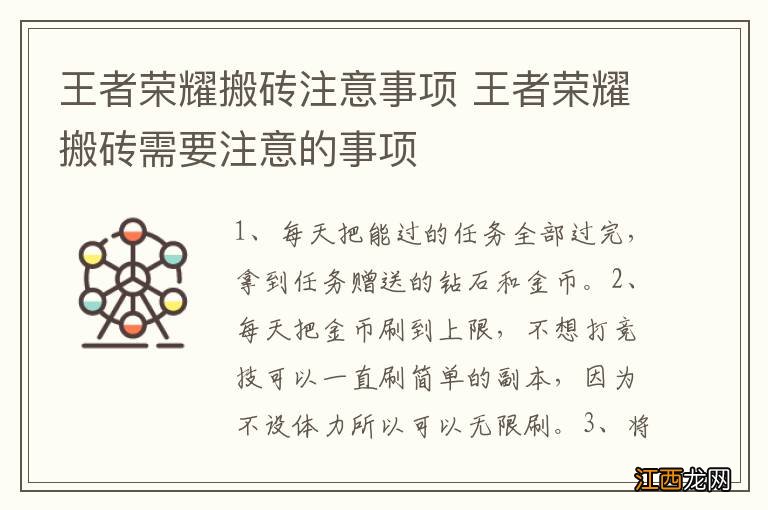 王者荣耀搬砖注意事项 王者荣耀搬砖需要注意的事项

1、每天把能过的任务全部过完，拿到任务赠送的钻石和金币。2、每天把金币刷到上限，不想打竞技可以一直刷简单的副本，因为不设体力所以可以无限刷。3、将

江西龙网